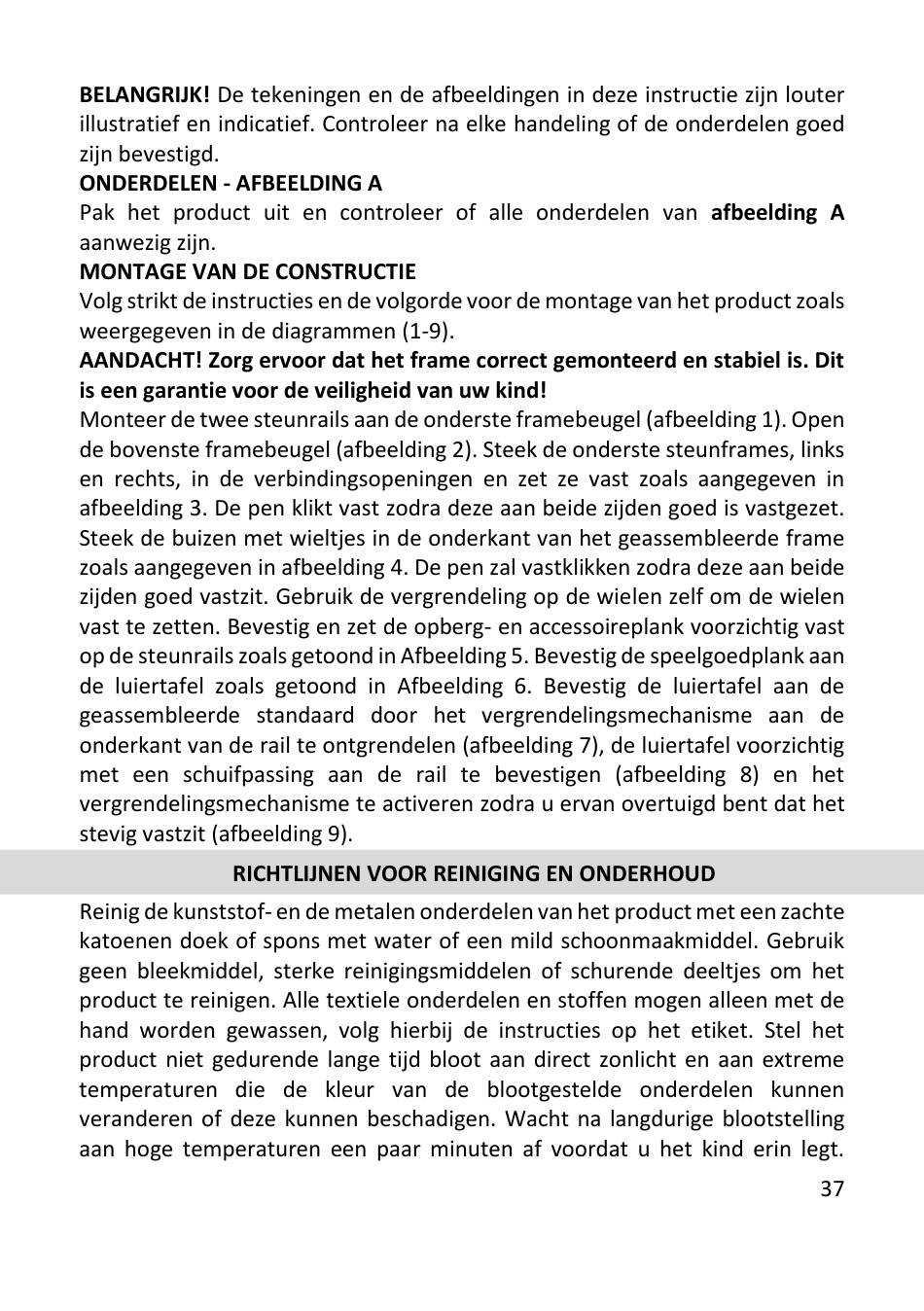 BELANGRIJK! De tekeningen en de afbeeldingen in deze instructie zijn louter illustratief en indicatief. Controleer na elke handeling of de onderdelen goed zijn bevestigd.

ONDERDELEN - AFBEELDING A

Pak het product uit en controleer of alle onderdelen van afbeelding A aanwezig zijn.

MONTAGE VAN DE CONSTRUCTIE

Volg strikt de instructies en de volgorde voor de montage van het product zoals weergegeven in de diagrammen (1-9).

AANDACHT! Zorg ervoor dat het frame correct gemonteerd en stabiel is. Dit is een garantie voor de veiligheid van uw kind!

Monteer de twee steunrails aan de onderste framebeugel (afbeelding 1). Open de bovenste framebeugel (afbeelding 2). Steek de onderste steunframes, links en rechts, in de verbindingsopeningen en zet ze vast zoals aangegeven in afbeelding 3. De pen klikt vast zodra deze aan beide zijden goed is vastgezet. Steek de buizen met wieltjes in de onderkant van het geassembleerde frame zoals aangegeven in afbeelding 4. De pen zal vastklikken zodra deze aan beide zijden goed vastzit. Gebruik de vergrendeling op de wielen zelf om de wielen vast te zetten. Bevestig en zet de opberg- en accessoireplank voorzichtig vast op de steunrails zoals getoond in Afbeelding 5. Bevestig de speelgoedplank aan de luiertafel zoals getoond in Afbeelding 6. Bevestig de luiertafel aan de geassembleerde standaard door het vergrendelingsmechanisme aan de onderkant van de rail te ontgrendelen (afbeelding 7), de luiertafel voorzichtig met een schuifpassing aan de rail te bevestigen (afbeelding 8) en het vergrendelingsmechanisme te activeren zodra u ervan overtuigd bent dat het stevig vastzit (afbeelding 9).

RICHTLIJNEN VOOR REINIGING EN ONDERHOUD

Reinig de kunststof- en de metalen onderdelen van het product met een zachte katoenen doek of spons met water of een mild schoonmaakmiddel. Gebruik geen bleekmiddel, sterke reinigingsmiddelen of schurende deeltjes om het product te reinigen. Alle textiele onderdelen en stoffen mogen alleen met de hand worden gewassen, volg hierbij de instructies op het etiket. Stel het product niet gedurende lange tijd bloot aan direct zonlicht en aan extreme temperaturen die de kleur van de blootgestelde onderdelen kunnen veranderen of deze kunnen beschadigen. Wacht na langdurige blootstelling aan hoge temperaturen een paar minuten af voordat u het kind erin legt.

37